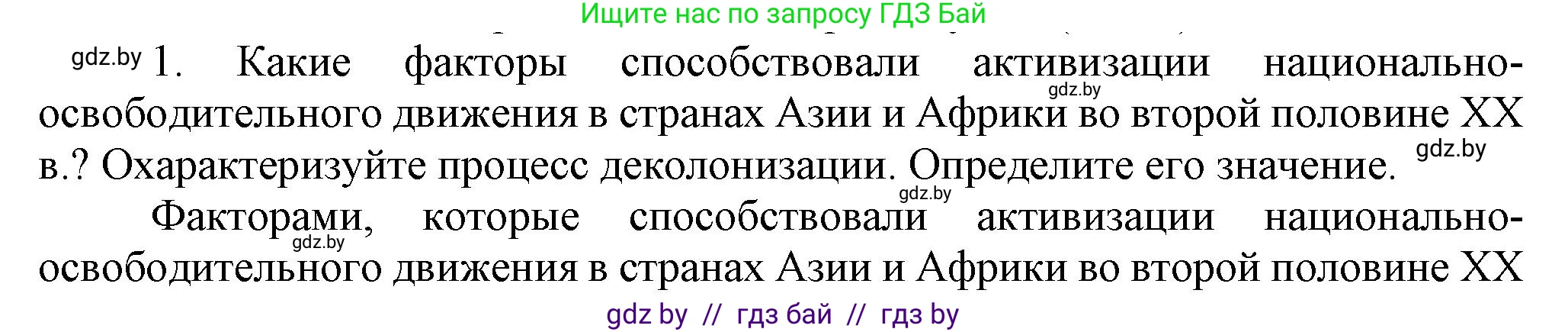 Ищите нас по запросу ГДЗ Бай

gdz.by 1. Какие факторы способствовали активизации национально-освободительного движения в странах Азии и Африки во второй половине XX в.? Охарактеризуйте процесс деколонизации. Определите его значение. gdz.by

gdz.by

gdz.by

Факторами, которые способствовали активизации национально-освободительного движения в странах Азии и Африки во второй половине XX

gdz.by

gdz by // гдз бай // гдз by